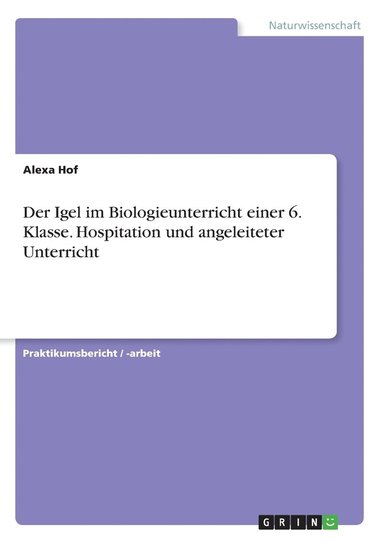 Naturwissenschaft

Alexa Hof

Der Igel im Biologieunterricht einer 6. Klasse. Hospitation und angeleiteter Unterricht

Praktikumsbericht / -arbeit

GRIN